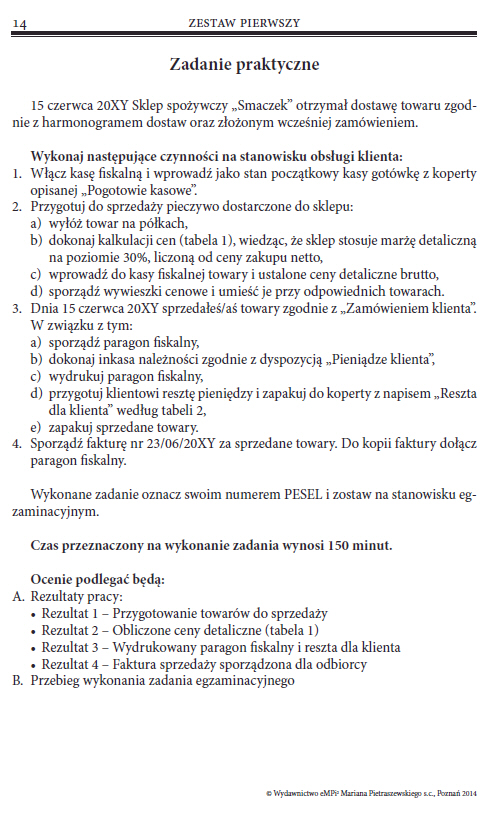 14 ZESTAW PIERWSZY

Zadanie praktyczne

15 czerwca 20XY Sklep spożywczy „Smaczek" otrzymał dostawę towaru zgodnie z harmonogramem dostaw oraz złożonym wcześniej zamówieniem.

Wykonaj następujące czynności na stanowisku obsługi klienta:
1. Włącz kasę fiskalną i wprowadź jako stan początkowy kasy gotówkę z koperty opisanej „Pogotowie kasowe".
2. Przygotuj do sprzedaży pieczywo dostarczone do sklepu:
a) wyłóż towar na półkach,
b) dokonaj kalkulacji cen (tabela 1), wiedząc, że sklep stosuje marżę detaliczną na poziomie 30%, liczoną od ceny zakupu netto,
c) wprowadź do kasy fiskalnej towary i ustalone ceny detaliczne brutto,
d) sporządź wywieszki cenowe i umieść je przy odpowiednich towarach.
3. Dnia 15 czerwca 20XY sprzedałeś/aś towary zgodnie z „Zamówieniem klienta". W związku z tym:
a) sporządź paragon fiskalny,
b) dokonaj inkasa należności zgodnie z dyspozycją „Pieniądze klienta",
c) wydrukuj paragon fiskalny,
d) przygotuj klientowi resztę pieniędzy i zapakuj do koperty z napisem „Reszta dla klienta" według tabeli 2,
e) zapakuj sprzedane towary.
4. Sporządź fakturę nr 23/06/20XY za sprzedane towary. Do kopii faktury dołącz paragon fiskalny.

Wykonane zadanie oznacz swoim numerem PESEL i zostaw na stanowisku egzaminacyjnym.

Czas przeznaczony na wykonanie zadania wynosi 150 minut.

Ocenie podlegać będą:
A. Rezultaty pracy:
• Rezultat 1 – Przygotowanie towarów do sprzedaży
• Rezultat 2 – Obliczone ceny detaliczne (tabela 1)
• Rezultat 3 – Wydrukowany paragon fiskalny i reszta dla klienta
• Rezultat 4 – Faktura sprzedaży sporządzona dla odbiorcy
B. Przebieg wykonania zadania egzaminacyjnego

© Wydawnictwo eMPi² Mariana Pietraszewskiego s.c., Poznań 2014